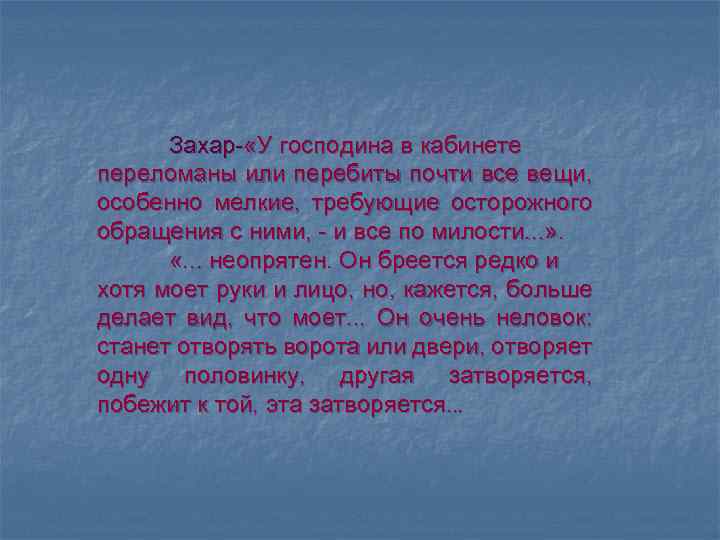 Захар-«У господина в кабинете переломаны или перебиты почти все вещи, особенно мелкие, требующие осторожного обращения с ними, - и все по милости...».

«... неопрятен. Он бреется редко и хотя моет руки и лицо, но, кажется, больше делает вид, что моет... Он очень неловок: станет отворять ворота или двери, отворяет одну половинку, другая затворяется, побежит к той, эта затворяется...